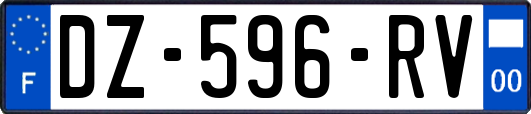 F
DZ-596-RV
00